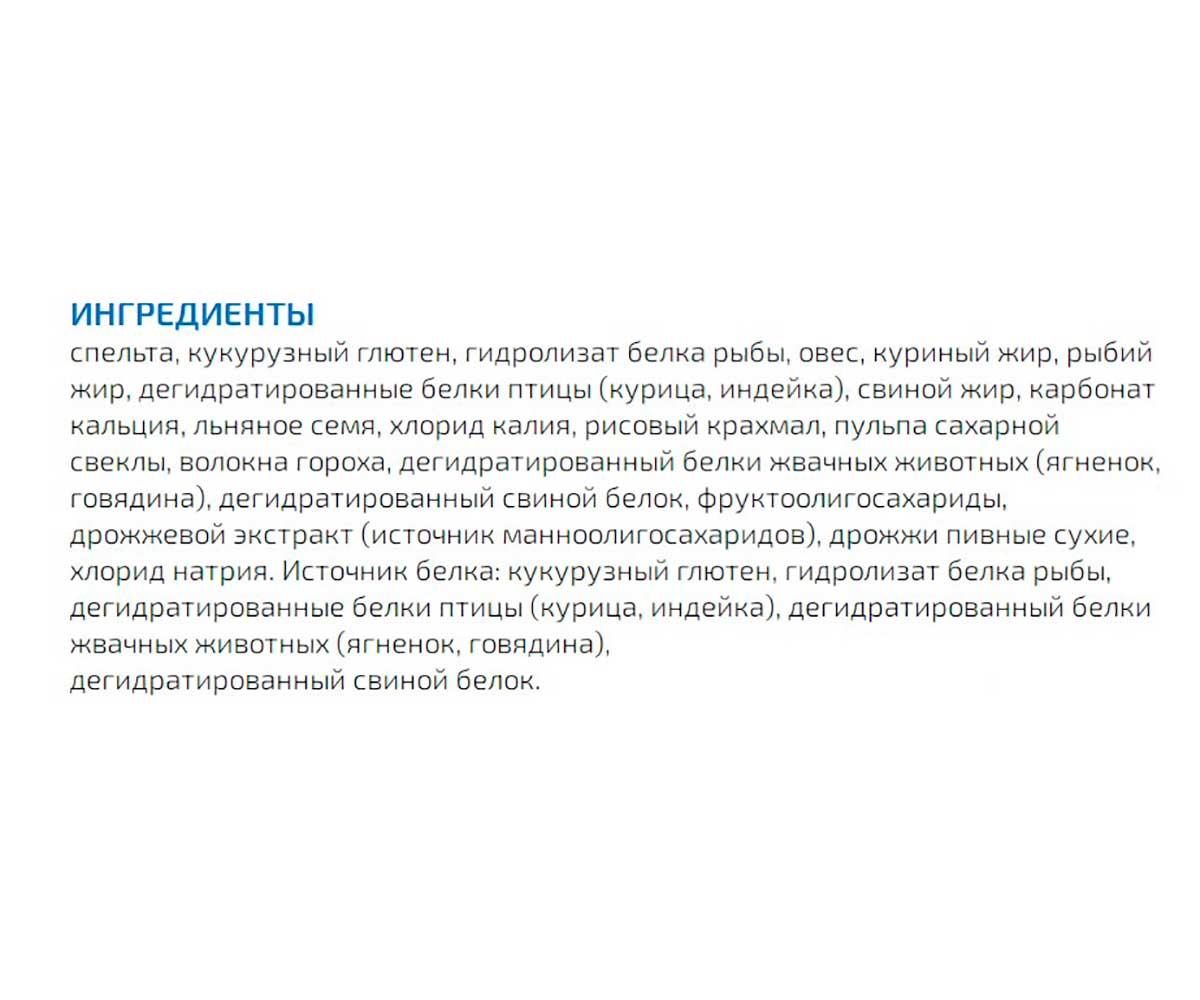 ИНГРЕДИЕНТЫ
спельта, кукурузный глютен, гидролизат белка рыбы, овес, куриный жир, рыбий жир, дегидратированные белки птицы (курица, индейка), свиной жир, карбонат кальция, льняное семя, хлорид калия, рисовый крахмал, пульпа сахарной свеклы, волокна гороха, дегидратированный белки жвачных животных (ягненок, говядина), дегидратированный свиной белок, фруктоолигосахариды, дрожжевой экстракт (источник манноолигосахаридов), дрожжи пивные сухие, хлорид натрия. Источник белка: кукурузный глютен, гидролизат белка рыбы, дегидратированные белки птицы (курица, индейка), дегидратированный белки жвачных животных (ягненок, говядина),
дегидратированный свиной белок.